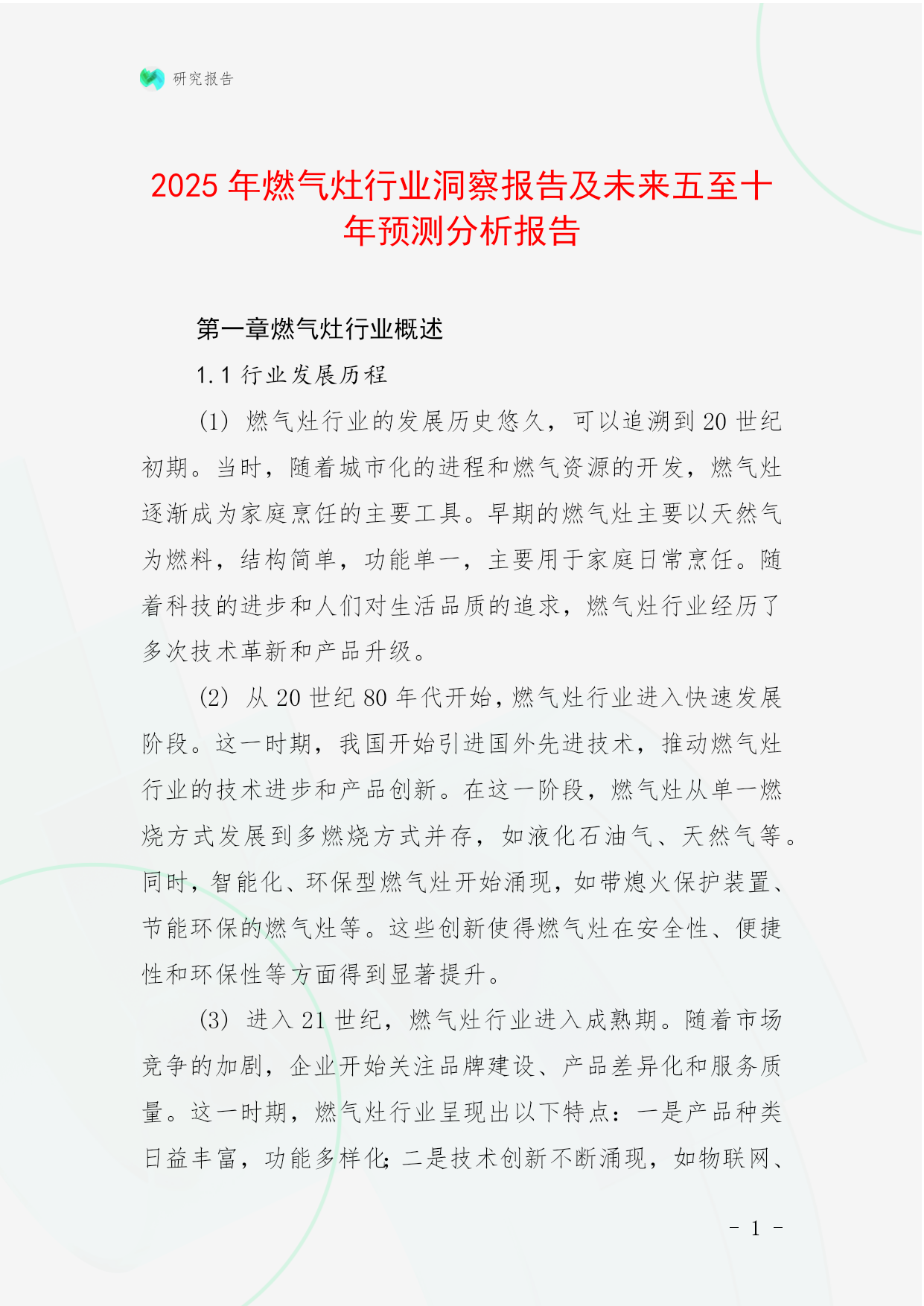 研究报告

2025 年燃气灶行业洞察报告及未来五至十年预测分析报告

第一章燃气灶行业概述

1.1 行业发展历程

(1) 燃气灶行业的发展历史悠久，可以追溯到 20 世纪初期。当时，随着城市化的进程和燃气资源的开发，燃气灶逐渐成为家庭烹饪的主要工具。早期的燃气灶主要以天然气为燃料，结构简单，功能单一，主要用于家庭日常烹饪。随着科技的进步和人们对生活品质的追求，燃气灶行业经历了多次技术革新和产品升级。

(2) 从 20 世纪 80 年代开始，燃气灶行业进入快速发展阶段。这一时期，我国开始引进国外先进技术，推动燃气灶行业的技术进步和产品创新。在这一阶段，燃气灶从单一燃烧方式发展到多燃烧方式并存，如液化石油气、天然气等。同时，智能化、环保型燃气灶开始涌现，如带熄火保护装置、节能环保的燃气灶等。这些创新使得燃气灶在安全性、便捷性和环保性等方面得到显著提升。

(3) 进入 21 世纪，燃气灶行业进入成熟期。随着市场竞争的加剧，企业开始关注品牌建设、产品差异化和服务质量。这一时期，燃气灶行业呈现出以下特点：一是产品种类日益丰富，功能多样化；二是技术创新不断涌现，如物联网、

- 1 -